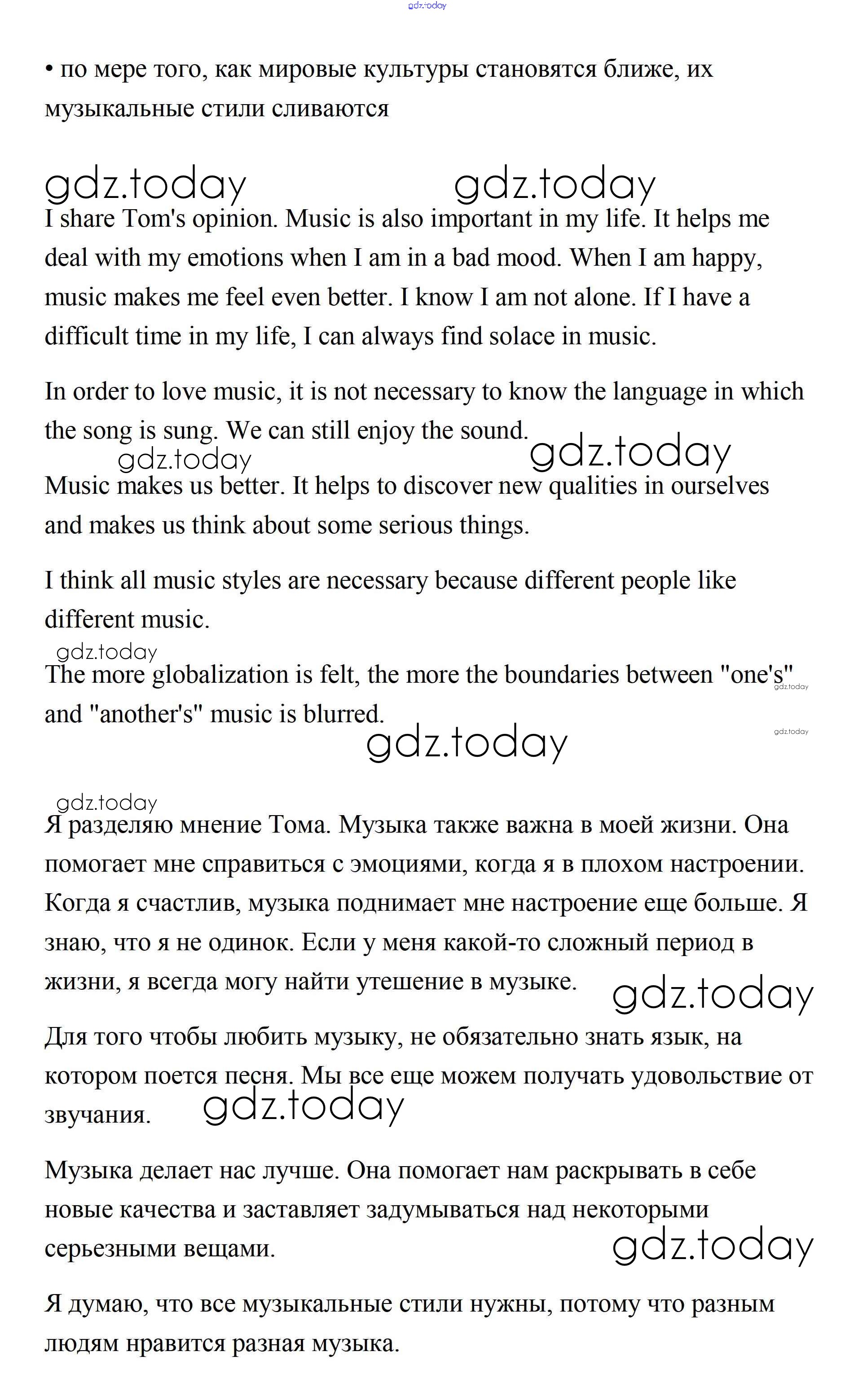 gdz.today

• по мере того, как мировые культуры становятся ближе, их музыкальные стили сливаются

gdz.today gdz.today

I share Tom's opinion. Music is also important in my life. It helps me deal with my emotions when I am in a bad mood. When I am happy, music makes me feel even better. I know I am not alone. If I have a difficult time in my life, I can always find solace in music.

In order to love music, it is not necessary to know the language in which the song is sung. We can still enjoy the sound.

gdz.today gdz.today

Music makes us better. It helps to discover new qualities in ourselves and makes us think about some serious things.

I think all music styles are necessary because different people like different music.

gdz.today

The more globalization is felt, the more the boundaries between "one's" and "another's" music is blurred.

gdz.today gdz.today

gdz.today

gdz.today

Я разделяю мнение Тома. Музыка также важна в моей жизни. Она помогает мне справиться с эмоциями, когда я в плохом настроении. Когда я счастлив, музыка поднимает мне настроение еще больше. Я знаю, что я не одинок. Если у меня какой-то сложный период в жизни, я всегда могу найти утешение в музыке.

gdz.today

Для того чтобы любить музыку, не обязательно знать язык, на котором поется песня. Мы все еще можем получать удовольствие от звучания.

gdz.today

Музыка делает нас лучше. Она помогает нам раскрывать в себе новые качества и заставляет задумываться над некоторыми серьезными вещами.

gdz.today

Я думаю, что все музыкальные стили нужны, потому что разным людям нравится разная музыка.